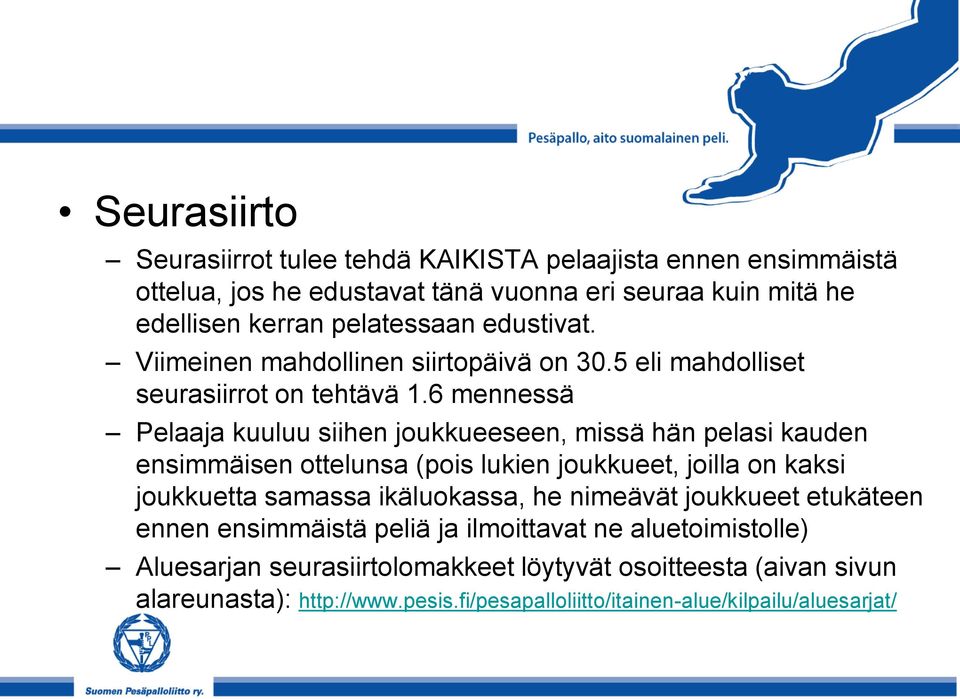 Pesäpallo, aito suomalainen peli.

• Seurasiirto

– Seurasiirrot tulee tehdä KAIKISTA pelaajista ennen ensimmäistä ottelua, jos he edustavat tänä vuonna eri seuraa kuin mitä he edellisen kerran pelatessaan edustivat.

– Viimeinen mahdollinen siirtopäivä on 30.5 eli mahdolliset seurasiirrot on tehtävä 1.6 mennessä

– Pelaaja kuuluu siihen joukkueeseen, missä hän pelasi kauden ensimmäisen ottelunsa (pois lukien joukkueet, joilla on kaksi joukkuetta samassa ikäluokassa, he nimeävät joukkueet etukäteen ennen ensimmäistä peliä ja ilmoittavat ne aluetoimistolle)

– Aluesarjan seurasiirtolomakkeet löytyvät osoitteesta (aivan sivun alareunasta): http://www.pesis.fi/pesapalloliitto/itainen-alue/kilpailu/aluesarjat/

Suomen Pesäpalloliitto ry.